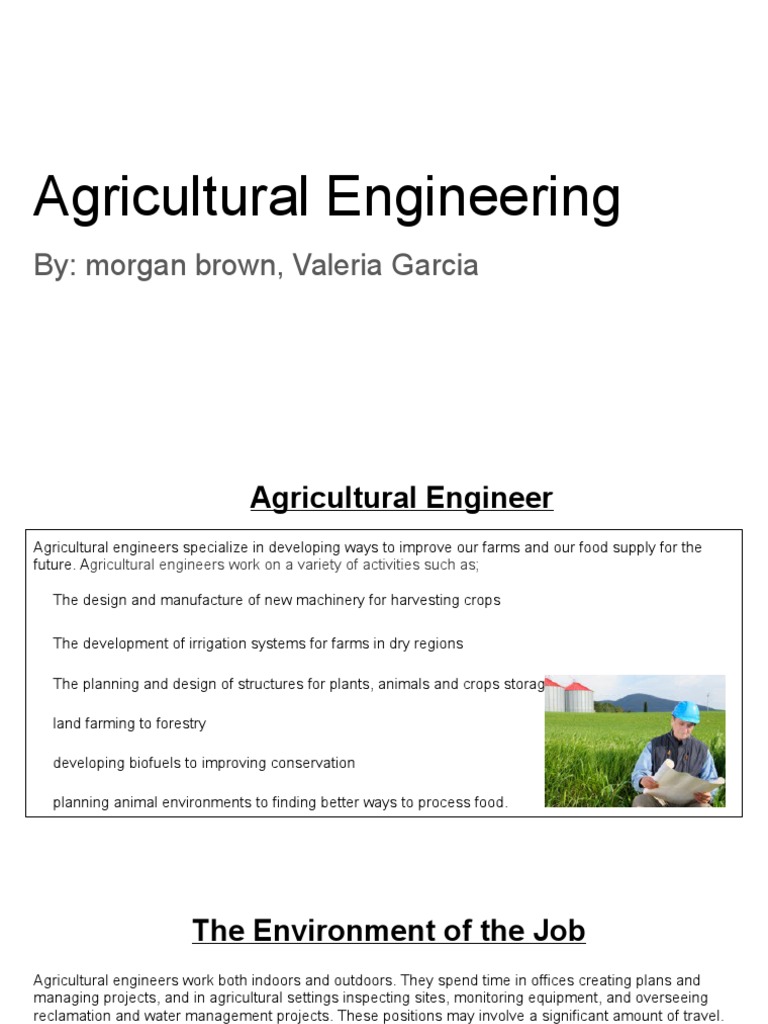 Agricultural Engineering

By: morgan brown, Valeria Garcia

Agricultural Engineer

Agricultural engineers specialize in developing ways to improve our farms and our food supply for the future. Agricultural engineers work on a variety of activities such as;

The design and manufacture of new machinery for harvesting crops

The development of irrigation systems for farms in dry regions

The planning and design of structures for plants, animals and crops storag

land farming to forestry

developing biofuels to improving conservation

planning animal environments to finding better ways to process food.

The Environment of the Job

Agricultural engineers work both indoors and outdoors. They spend time in offices creating plans and managing projects, and in agricultural settings inspecting sites, monitoring equipment, and overseeing reclamation and water management projects. These positions may involve a significant amount of travel.